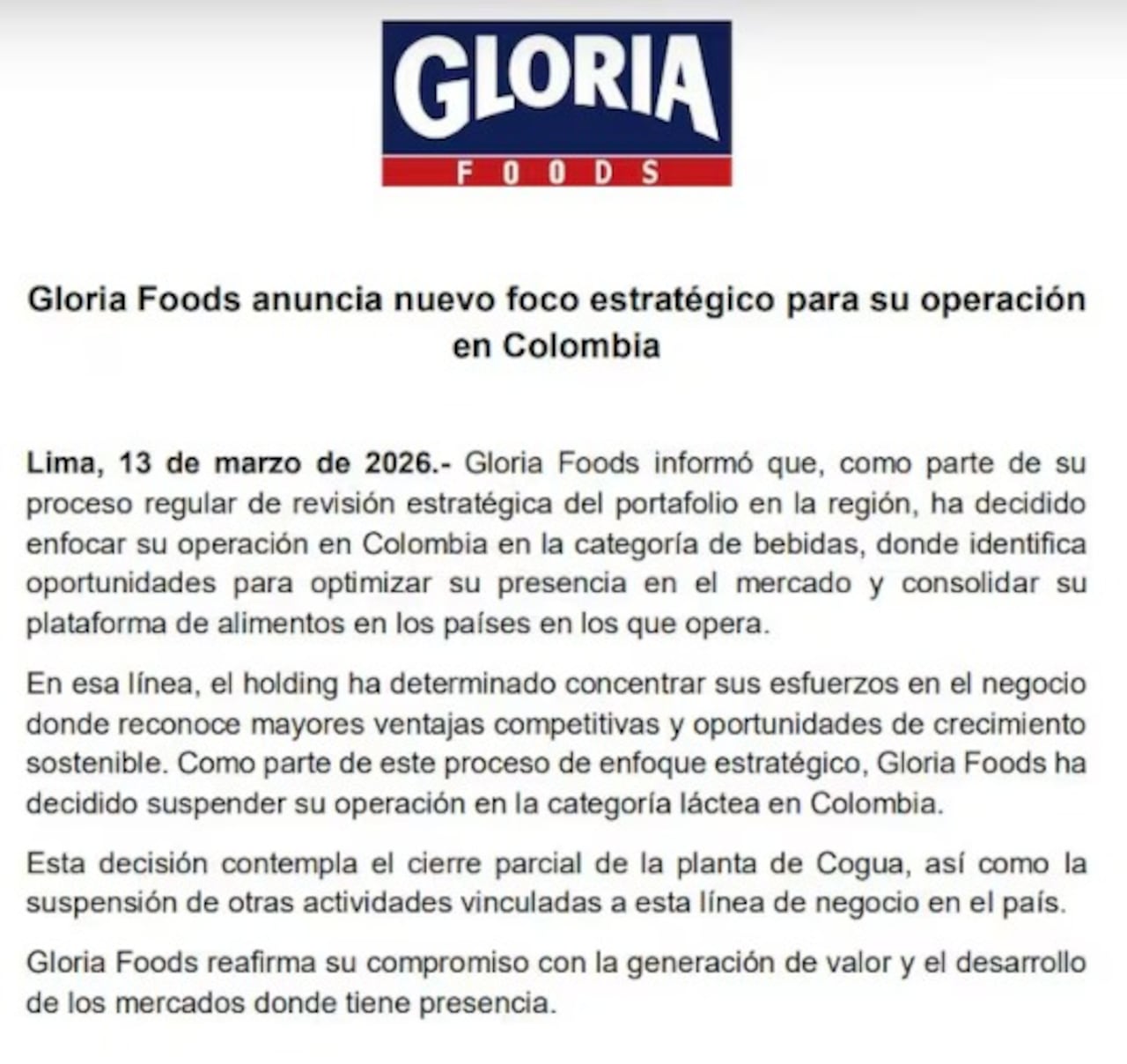 GLORIA
FOODS

Gloria Foods anuncia nuevo foco estratégico para su operación en Colombia

Lima, 13 de marzo de 2026.- Gloria Foods informó que, como parte de su proceso regular de revisión estratégica del portafolio en la región, ha decidido enfocar su operación en Colombia en la categoría de bebidas, donde identifica oportunidades para optimizar su presencia en el mercado y consolidar su plataforma de alimentos en los países en los que opera.

En esa línea, el holding ha determinado concentrar sus esfuerzos en el negocio donde reconoce mayores ventajas competitivas y oportunidades de crecimiento sostenible. Como parte de este proceso de enfoque estratégico, Gloria Foods ha decidido suspender su operación en la categoría láctea en Colombia.

Esta decisión contempla el cierre parcial de la planta de Cogua, así como la suspensión de otras actividades vinculadas a esta línea de negocio en el país.

Gloria Foods reafirma su compromiso con la generación de valor y el desarrollo de los mercados donde tiene presencia.